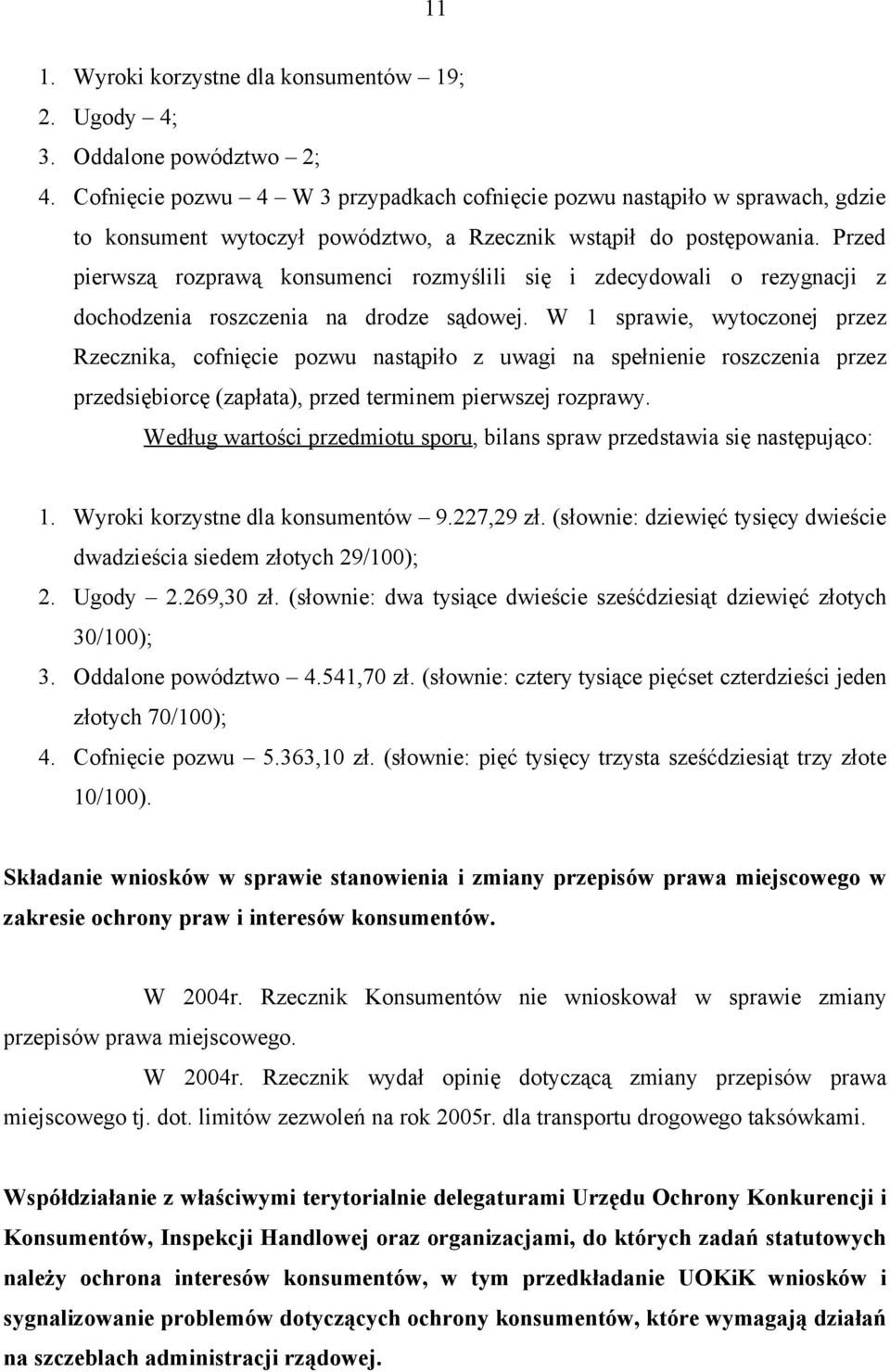 11

1. Wyroki korzystne dla konsumentów – 19;
2. Ugody – 4;
3. Oddalone powództwo – 2;
4. Cofnięcie pozwu – 4 – W 3 przypadkach cofnięcie pozwu nastąpiło w sprawach, gdzie to konsument wytoczył powództwo, a Rzecznik wstąpił do postępowania. Przed pierwszą rozprawą konsumenci rozmyślili się i zdecydowali o rezygnacji z dochodzenia roszczenia na drodze sądowej. W 1 sprawie, wytoczonej przez Rzecznika, cofnięcie pozwu nastąpiło z uwagi na spełnienie roszczenia przez przedsiębiorcę (zapłata), przed terminem pierwszej rozprawy.

Według wartości przedmiotu sporu, bilans spraw przedstawia się następująco:

1. Wyroki korzystne dla konsumentów – 9.227,29 zł. (słownie: dziewięć tysięcy dwieście dwadzieścia siedem złotych 29/100);
2. Ugody – 2.269,30 zł. (słownie: dwa tysiące dwieście sześćdziesiąt dziewięć złotych 30/100);
3. Oddalone powództwo – 4.541,70 zł. (słownie: cztery tysiące pięćset czterdzieści jeden złotych 70/100);
4. Cofnięcie pozwu – 5.363,10 zł. (słownie: pięć tysięcy trzysta sześćdziesiąt trzy złote 10/100).

Składanie wniosków w sprawie stanowienia i zmiany przepisów prawa miejscowego w zakresie ochrony praw i interesów konsumentów.

W 2004r. Rzecznik Konsumentów nie wnioskował w sprawie zmiany przepisów prawa miejscowego.

W 2004r. Rzecznik wydał opinię dotyczącą zmiany przepisów prawa miejscowego tj. dot. limitów zezwoleń na rok 2005r. dla transportu drogowego taksówkami.

Współdziałanie z właściwymi terytorialnie delegaturami Urzędu Ochrony Konkurencji i Konsumentów, Inspekcji Handlowej oraz organizacjami, do których zadań statutowych należy ochrona interesów konsumentów, w tym przedkładanie UOKiK wniosków i sygnalizowanie problemów dotyczących ochrony konsumentów, które wymagają działań na szczeblach administracji rządowej.